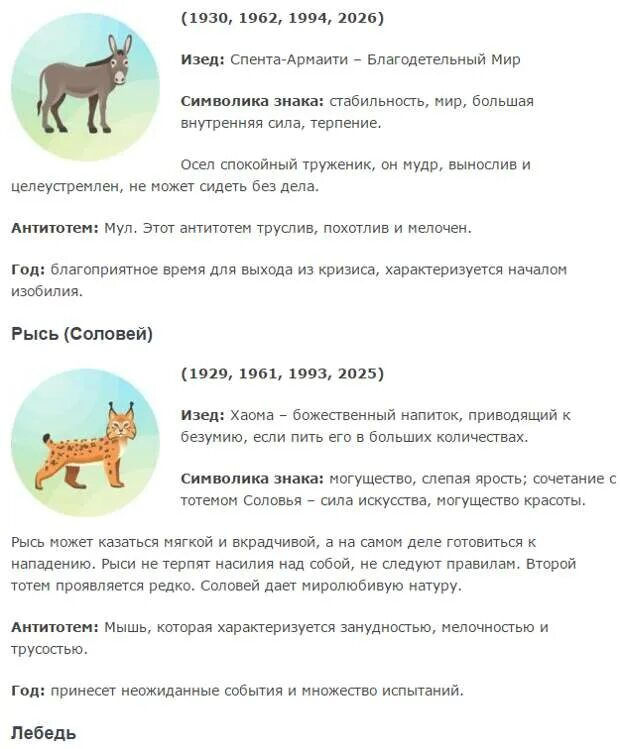 (1930, 1962, 1994, 2026)

Изед: Спента-Армаити – Благодетельный Мир

Символика знака: стабильность, мир, большая внутренняя сила, терпение.

Осел спокойный труженик, он мудр, вынослив и целеустремлен, не может сидеть без дела.

Антитотем: Мул. Этот антитотем труслив, похотлив и мелочен.

Год: благоприятное время для выхода из кризиса, характеризуется началом изобилия.

Рысь (Соловей)

(1929, 1961, 1993, 2025)

Изед: Хаома – божественный напиток, приводящий к безумию, если пить его в больших количествах.

Символика знака: могущество, слепая ярость; сочетание с тотемом Соловья – сила искусства, могущество красоты.

Рысь может казаться мягкой и вкрадчивой, а на самом деле готовиться к нападению. Рыси не терпят насилия над собой, не следуют правилам. Второй тотем проявляется редко. Соловей дает миролюбивую натуру.

Антитотем: Мышь, которая характеризуется занудностью, мелочностью и трусостью.

Год: принесет неожиданные события и множество испытаний.

Лебедь